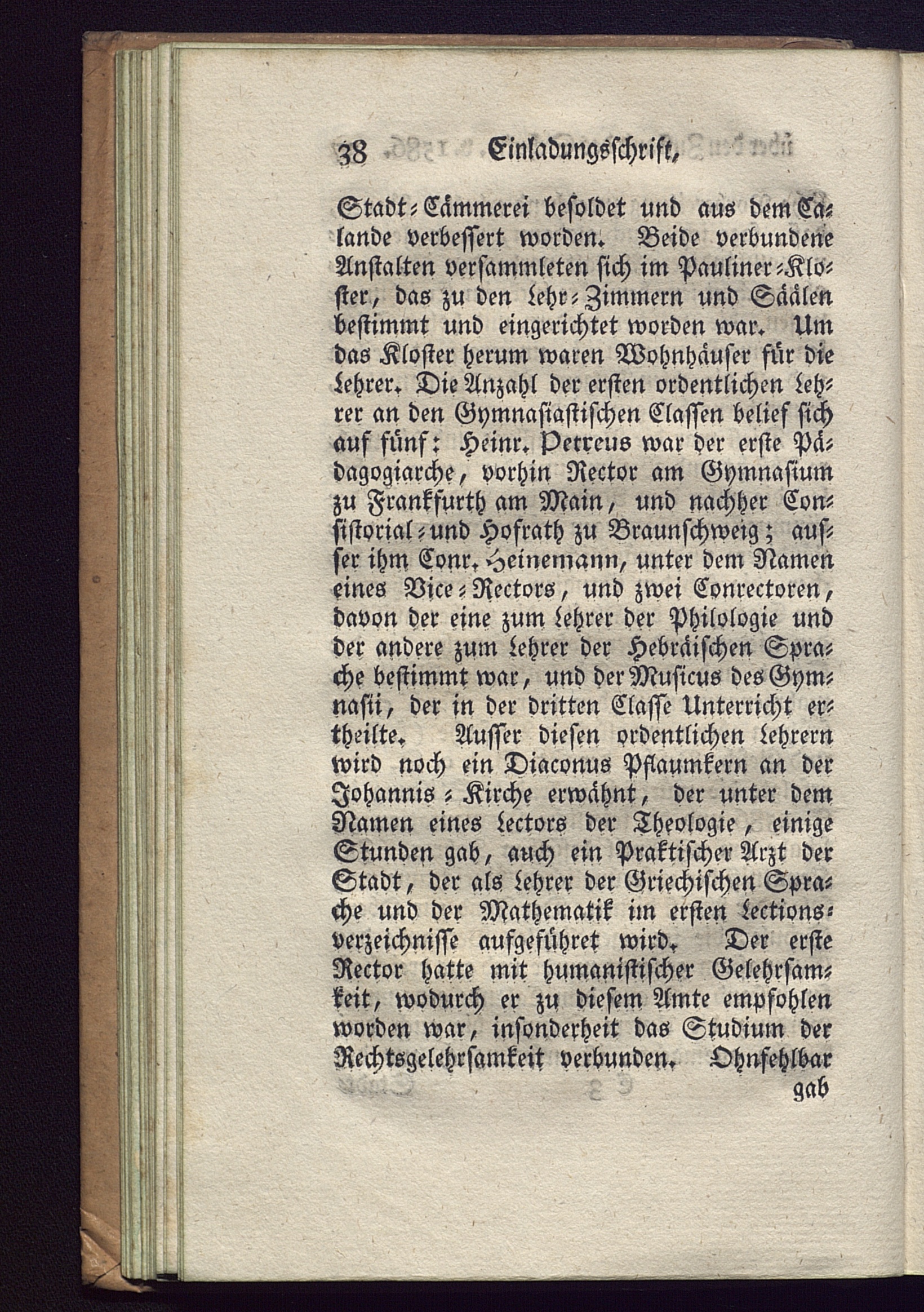 38 Einladungsschrift,

Stadt-Cämmerei besoldet und aus dem Calande verbessert worden. Beide verbundene Anstalten versammleten sich im Pauliner-Kloster, das zu den Lehr-Zimmern und Säälen bestimmt und eingerichtet worden war. Um das Kloster herum waren Wohnhäuser für die Lehrer. Die Anzahl der ersten ordentlichen Lehrer an den Gymnasiastischen Classen belief sich auf fünf: Heinr. Petreus war der erste Pädagogiarche, vorhin Rector am Gymnasium zu Frankfurth am Main, und nachher Consistorial-und Hofrath zu Braunschweig; ausser ihm Conr. Heinemann, unter dem Namen eines Vice-Rectors, und zwei Conrectoren, davon der eine zum Lehrer der Philologie und der andere zum Lehrer der Hebräischen Sprache bestimmt war, und der Musicus des Gymnasii, der in der dritten Classe Unterricht ertheilte. Ausser diesen ordentlichen Lehrern wird noch ein Diaconus Pflaumkern an der Johannis-Kirche erwähnt, der unter dem Namen eines Lectors der Theologie, einige Stunden gab, auch ein Praktischer Arzt der Stadt, der als Lehrer der Griechischen Sprache und der Mathematik im ersten Lectionsverzeichnisse aufgeführet wird. Der erste Rector hatte mit humanistischer Gelehrsamkeit, wodurch er zu diesem Amte empfohlen worden war, insonderheit das Studium der Rechtsgelehrsamkeit verbunden. Ohnfehlbar

gab